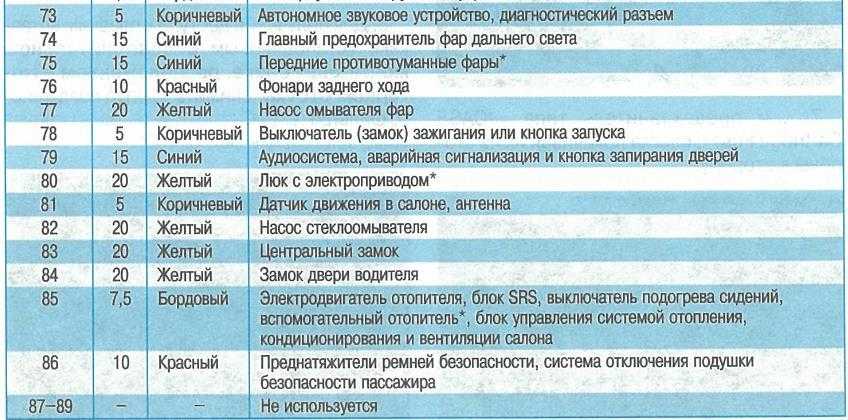 | 73 | 5 | Коричневый | Автономное звуковое устройство, диагностический разъем |
|---|---|---|---|
| 74 | 15 | Синий | Главный предохранитель фар дальнего света |
| 75 | 15 | Синий | Передние противотуманные фары* |
| 76 | 10 | Красный | Фонари заднего хода |
| 77 | 20 | Желтый | Насос омывателя фар |
| 78 | 5 | Коричневый | Выключатель (замок) зажигания или кнопка запуска |
| 79 | 15 | Синий | Аудиосистема, аварийная сигнализация и кнопка запирания дверей |
| 80 | 20 | Желтый | Люк с электроприводом* |
| 81 | 5 | Коричневый | Датчик движения в салоне, антенна |
| 82 | 20 | Желтый | Насос стеклоомывателя |
| 83 | 20 | Желтый | Центральный замок |
| 84 | 20 | Желтый | Замок двери водителя |
| 85 | 7,5 | Бордовый | Электродвигатель отопителя, блок SRS, выключатель подогрева сидений, вспомогательный отопитель*, блок управления системой отопления, кондиционирования и вентиляции салона |
| 86 | 10 | Красный | Преднатяжители ремней безопасности, система отключения подушки безопасности пассажира |
| 87–89 | – | – | Не используется |